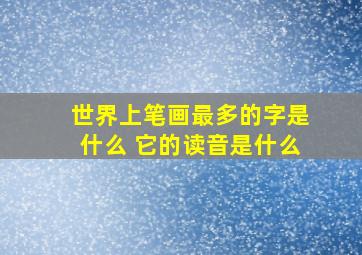 世界上笔画最多的字是什么 它的读音是什么